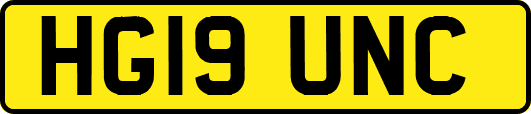 HG19 UNC